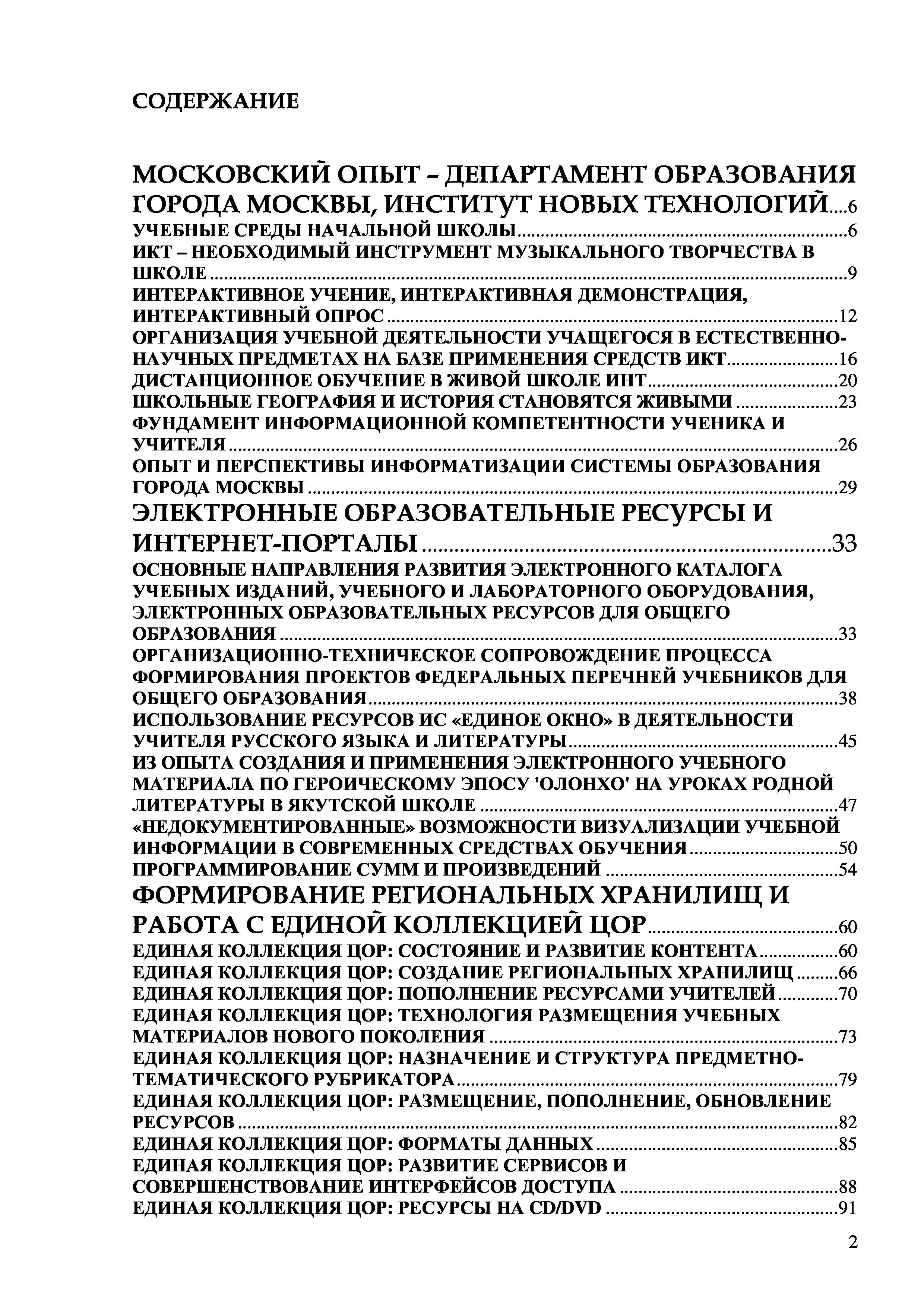 СОДЕРЖАНИЕ

МОСКОВСКИЙ ОПЫТ – ДЕПАРТАМЕНТ ОБРАЗОВАНИЯ ГОРОДА МОСКВЫ, ИНСТИТУТ НОВЫХ ТЕХНОЛОГИЙ....6
УЧЕБНЫЕ СРЕДЫ НАЧАЛЬНОЙ ШКОЛЫ....6
ИКТ – НЕОБХОДИМЫЙ ИНСТРУМЕНТ МУЗЫКАЛЬНОГО ТВОРЧЕСТВА В ШКОЛЕ....9
ИНТЕРАКТИВНОЕ УЧЕНИЕ, ИНТЕРАКТИВНАЯ ДЕМОНСТРАЦИЯ, ИНТЕРАКТИВНЫЙ ОПРОС....12
ОРГАНИЗАЦИЯ УЧЕБНОЙ ДЕЯТЕЛЬНОСТИ УЧАЩЕГОСЯ В ЕСТЕСТВЕННО-НАУЧНЫХ ПРЕДМЕТАХ НА БАЗЕ ПРИМЕНЕНИЯ СРЕДСТВ ИКТ....16
ДИСТАНЦИОННОЕ ОБУЧЕНИЕ В ЖИВОЙ ШКОЛЕ ИНТ....20
ШКОЛЬНЫЕ ГЕОГРАФИЯ И ИСТОРИЯ СТАНОВЯТСЯ ЖИВЫМИ....23
ФУНДАМЕНТ ИНФОРМАЦИОННОЙ КОМПЕТЕНТНОСТИ УЧЕНИКА И УЧИТЕЛЯ....26
ОПЫТ И ПЕРСПЕКТИВЫ ИНФОРМАТИЗАЦИИ СИСТЕМЫ ОБРАЗОВАНИЯ ГОРОДА МОСКВЫ....29
ЭЛЕКТРОННЫЕ ОБРАЗОВАТЕЛЬНЫЕ РЕСУРСЫ И ИНТЕРНЕТ-ПОРТАЛЫ....33
ОСНОВНЫЕ НАПРАВЛЕНИЯ РАЗВИТИЯ ЭЛЕКТРОННОГО КАТАЛОГА УЧЕБНЫХ ИЗДАНИЙ, УЧЕБНОГО И ЛАБОРАТОРНОГО ОБОРУДОВАНИЯ, ЭЛЕКТРОННЫХ ОБРАЗОВАТЕЛЬНЫХ РЕСУРСОВ ДЛЯ ОБЩЕГО ОБРАЗОВАНИЯ....33
ОРГАНИЗАЦИОННО-ТЕХНИЧЕСКОЕ СОПРОВОЖДЕНИЕ ПРОЦЕССА ФОРМИРОВАНИЯ ПРОЕКТОВ ФЕДЕРАЛЬНЫХ ПЕРЕЧНЕЙ УЧЕБНИКОВ ДЛЯ ОБЩЕГО ОБРАЗОВАНИЯ....38
ИСПОЛЬЗОВАНИЕ РЕСУРСОВ ИС «ЕДИНОЕ ОКНО» В ДЕЯТЕЛЬНОСТИ УЧИТЕЛЯ РУССКОГО ЯЗЫКА И ЛИТЕРАТУРЫ....45
ИЗ ОПЫТА СОЗДАНИЯ И ПРИМЕНЕНИЯ ЭЛЕКТРОННОГО УЧЕБНОГО МАТЕРИАЛА ПО ГЕРОИЧЕСКОМУ ЭПОСУ 'ОЛОНХО' НА УРОКАХ РОДНОЙ ЛИТЕРАТУРЫ В ЯКУТСКОЙ ШКОЛЕ....47
«НЕДОКУМЕНТИРОВАННЫЕ» ВОЗМОЖНОСТИ ВИЗУАЛИЗАЦИИ УЧЕБНОЙ ИНФОРМАЦИИ В СОВРЕМЕННЫХ СРЕДСТВАХ ОБУЧЕНИЯ....50
ПРОГРАММИРОВАНИЕ СУММ И ПРОИЗВЕДЕНИЙ....54
ФОРМИРОВАНИЕ РЕГИОНАЛЬНЫХ ХРАНИЛИЩ И РАБОТА С ЕДИНОЙ КОЛЛЕКЦИЕЙ ЦОР....60
ЕДИНАЯ КОЛЛЕКЦИЯ ЦОР: СОСТОЯНИЕ И РАЗВИТИЕ КОНТЕНТА....60
ЕДИНАЯ КОЛЛЕКЦИЯ ЦОР: СОЗДАНИЕ РЕГИОНАЛЬНЫХ ХРАНИЛИЩ....66
ЕДИНАЯ КОЛЛЕКЦИЯ ЦОР: ПОПОЛНЕНИЕ РЕСУРСАМИ УЧИТЕЛЕЙ....70
ЕДИНАЯ КОЛЛЕКЦИЯ ЦОР: ТЕХНОЛОГИЯ РАЗМЕЩЕНИЯ УЧЕБНЫХ МАТЕРИАЛОВ НОВОГО ПОКОЛЕНИЯ....73
ЕДИНАЯ КОЛЛЕКЦИЯ ЦОР: НАЗНАЧЕНИЕ И СТРУКТУРА ПРЕДМЕТНО-ТЕМАТИЧЕСКОГО РУБРИКАТОРА....79
ЕДИНАЯ КОЛЛЕКЦИЯ ЦОР: РАЗМЕЩЕНИЕ, ПОПОЛНЕНИЕ, ОБНОВЛЕНИЕ РЕСУРСОВ....82
ЕДИНАЯ КОЛЛЕКЦИЯ ЦОР: ФОРМАТЫ ДАННЫХ....85
ЕДИНАЯ КОЛЛЕКЦИЯ ЦОР: РАЗВИТИЕ СЕРВИСОВ И СОВЕРШЕНСТВОВАНИЕ ИНТЕРФЕЙСОВ ДОСТУПА....88
ЕДИНАЯ КОЛЛЕКЦИЯ ЦОР: РЕСУРСЫ НА CD/DVD....91

2